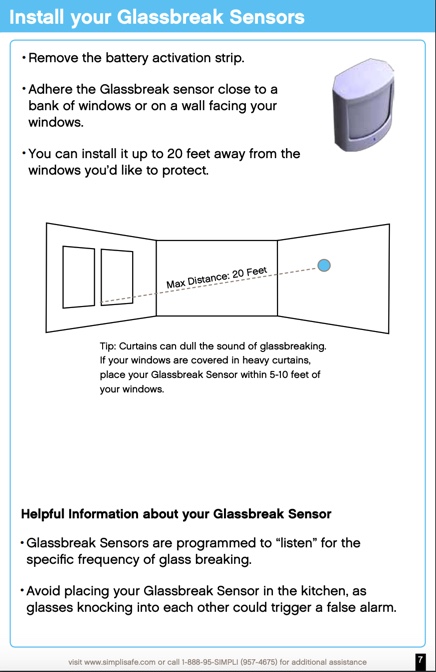 Install your Glassbreak Sensors

• Remove the battery activation strip.

• Adhere the Glassbreak sensor close to a bank of windows or on a wall facing your windows.

• You can install it up to 20 feet away from the windows you'd like to protect.

Max Distance: 20 Feet

Tip: Curtains can dull the sound of glassbreaking. If your windows are covered in heavy curtains, place your Glassbreak Sensor within 5-10 feet of your windows.

Helpful Information about your Glassbreak Sensor

• Glassbreak Sensors are programmed to "listen" for the specific frequency of glass breaking.

• Avoid placing your Glassbreak Sensor in the kitchen, as glasses knocking into each other could trigger a false alarm.

visit www.simplisafe.com or call 1-888-95-SIMPLI (957-4675) for additional assistance

7